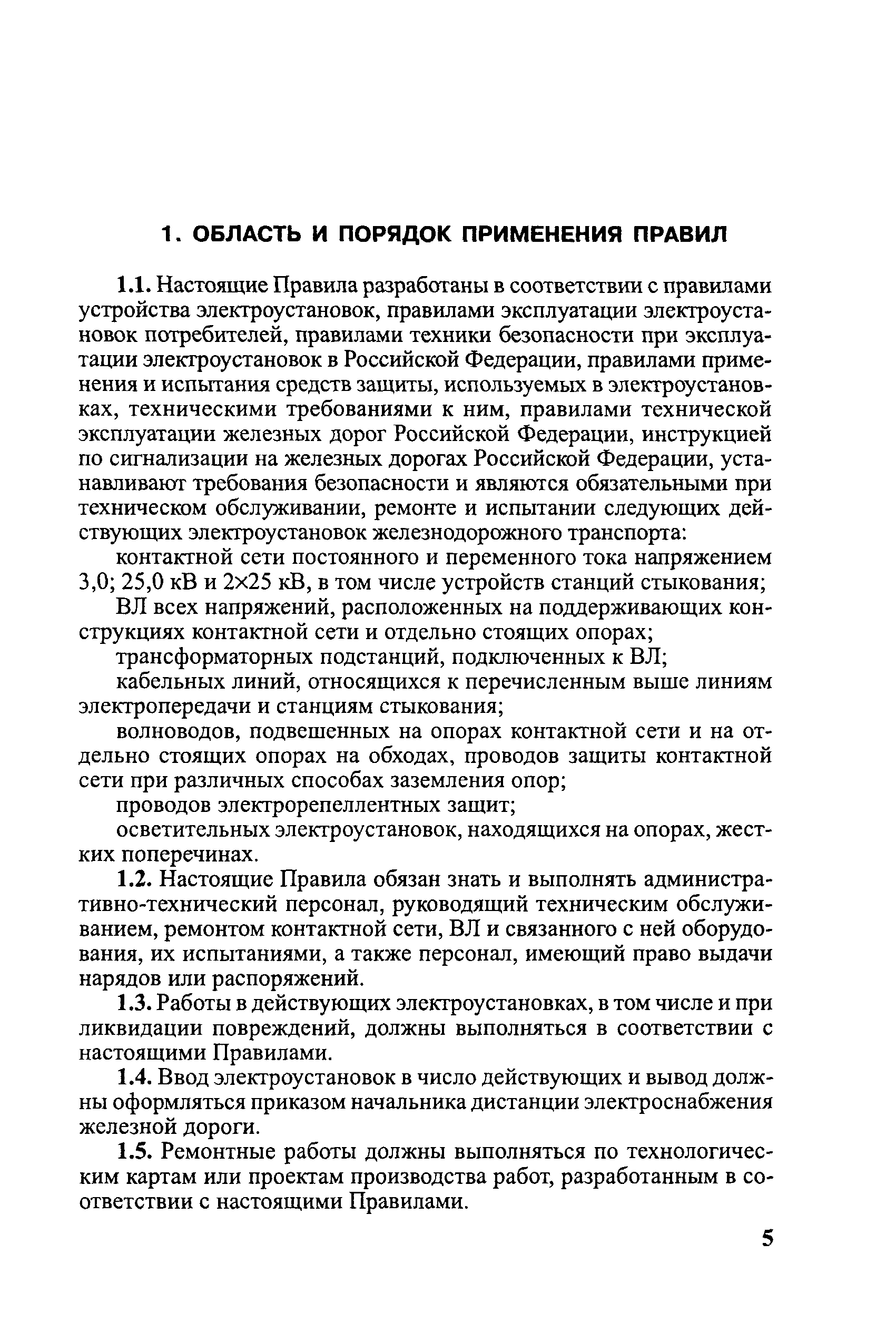 1. ОБЛАСТЬ И ПОРЯДОК ПРИМЕНЕНИЯ ПРАВИЛ

1.1. Настоящие Правила разработаны в соответствии с правилами устройства электроустановок, правилами эксплуатации электроустановок потребителей, правилами техники безопасности при эксплуатации электроустановок в Российской Федерации, правилами применения и испытания средств защиты, используемых в электроустановках, техническими требованиями к ним, правилами технической эксплуатации железных дорог Российской Федерации, инструкцией по сигнализации на железных дорогах Российской Федерации, устанавливают требования безопасности и являются обязательными при техническом обслуживании, ремонте и испытании следующих действующих электроустановок железнодорожного транспорта:

контактной сети постоянного и переменного тока напряжением 3,0; 25,0 кВ и 2×25 кВ, в том числе устройств станций стыкования;

ВЛ всех напряжений, расположенных на поддерживающих конструкциях контактной сети и отдельно стоящих опорах;

трансформаторных подстанций, подключенных к ВЛ;

кабельных линий, относящихся к перечисленным выше линиям электропередачи и станциям стыкования;

волноводов, подвешенных на опорах контактной сети и на отдельно стоящих опорах на обходах, проводов защиты контактной сети при различных способах заземления опор;

проводов электрорепеллентных защит;

осветительных электроустановок, находящихся на опорах, жестких поперечинах.

1.2. Настоящие Правила обязан знать и выполнять административно-технический персонал, руководящий техническим обслуживанием, ремонтом контактной сети, ВЛ и связанного с ней оборудования, их испытаниями, а также персонал, имеющий право выдачи нарядов или распоряжений.

1.3. Работы в действующих электроустановках, в том числе и при ликвидации повреждений, должны выполняться в соответствии с настоящими Правилами.

1.4. Ввод электроустановок в число действующих и вывод должны оформляться приказом начальника дистанции электроснабжения железной дороги.

1.5. Ремонтные работы должны выполняться по технологическим картам или проектам производства работ, разработанным в соответствии с настоящими Правилами.

5